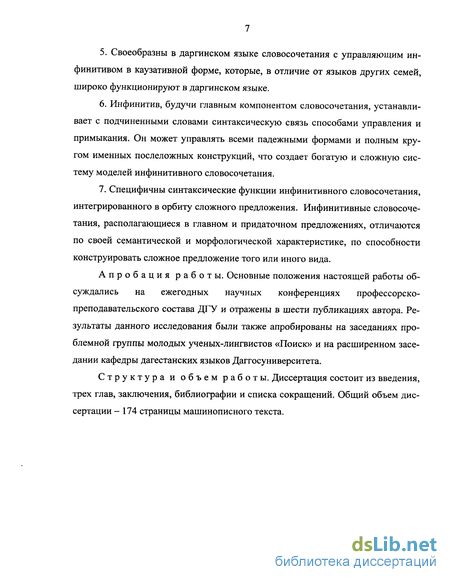 7

5. Своеобразны в даргинском языке словосочетания с управляющим инфинитивом в каузативной форме, которые, в отличие от языков других семей, широко функционируют в даргинском языке.

6. Инфинитив, будучи главным компонентом словосочетания, устанавливает с подчиненными словами синтаксическую связь способами управления и примыкания. Он может управлять всеми падежными формами и полным кругом именных послеложных конструкций, что создает богатую и сложную систему моделей инфинитивного словосочетания.

7. Специфичны синтаксические функции инфинитивного словосочетания, интегрированного в орбиту сложного предложения. Инфинитивные словосочетания, располагающиеся в главном и придаточном предложениях, отличаются по своей семантической и морфологической характеристике, по способности конструировать сложное предложение того или иного вида.

Апробация работы. Основные положения настоящей работы обсуждались на ежегодных научных конференциях профессорско-преподавательского состава ДГУ и отражены в шести публикациях автора. Результаты данного исследования были также апробированы на заседаниях проблемной группы молодых ученых-лингвистов «Поиск» и на расширенном заседании кафедры дагестанских языков Даггосуниверситета.

Структура и объем работы. Диссертация состоит из введения, трех глав, заключения, библиографии и списка сокращений. Общий объем диссертации – 174 страницы машинописного текста.

dsLib.net
библиотека диссертаций